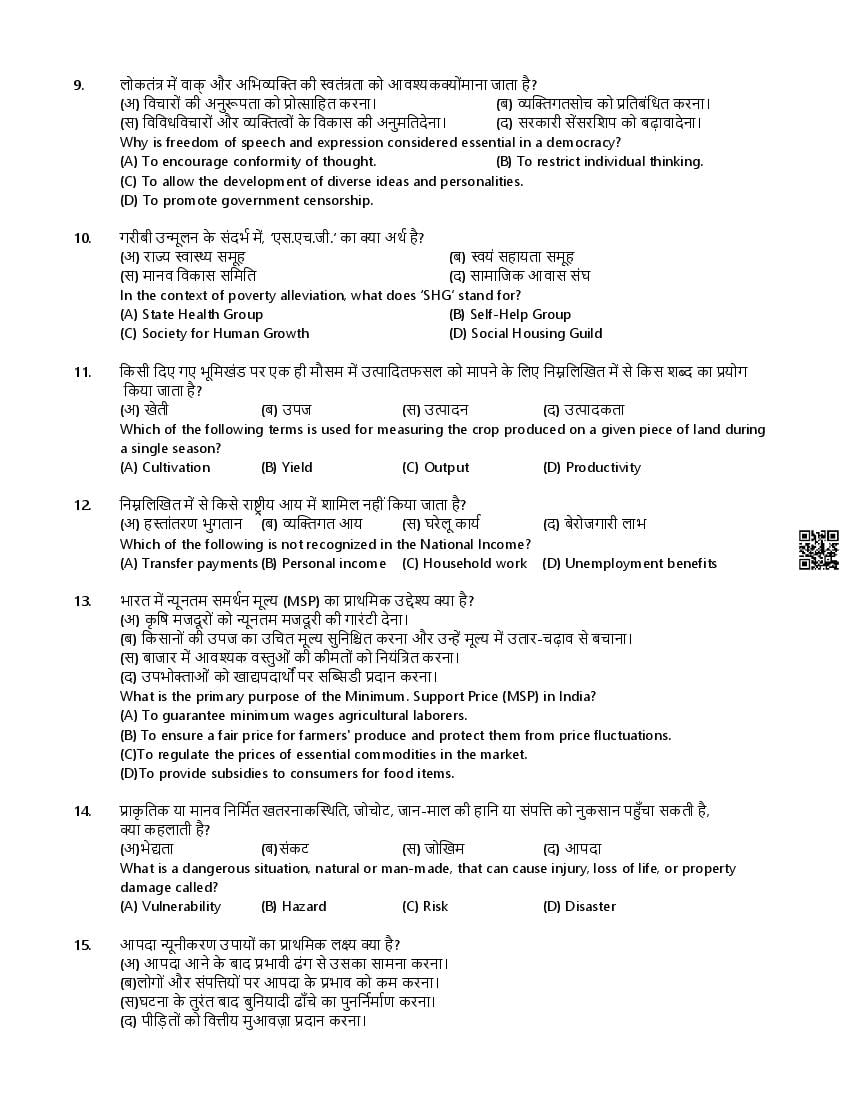 9. लोकतंत्र में वाक् और अभिव्यक्ति की स्वतंत्रता को आवश्यकक्योंमाना जाता है?
(अ) विचारों की अनुरूपता को प्रोत्साहित करना। (ब) व्यक्तिगतसोच को प्रतिबंधित करना।
(स) विविधविचारों और व्यक्तित्वों के विकास की अनुमतिदेना। (द) सरकारी सेंसरशिप को बढ़ावादेना।
Why is freedom of speech and expression considered essential in a democracy?
(A) To encourage conformity of thought. (B) To restrict individual thinking.
(C) To allow the development of diverse ideas and personalities.
(D) To promote government censorship.

10. गरीबी उन्मूलन के संदर्भ में, 'एस.एच.जी.' का क्या अर्थ है?
(अ) राज्य स्वास्थ्य समूह (ब) स्वयं सहायता समूह
(स) मानव विकास समिति (द) सामाजिक आवास संघ
In the context of poverty alleviation, what does 'SHG' stand for?
(A) State Health Group (B) Self-Help Group
(C) Society for Human Growth (D) Social Housing Guild

11. किसी दिए गए भूमिखंड पर एक ही मौसम में उत्पादितफसल को मापने के लिए निम्नलिखित में से किस शब्द का प्रयोग किया जाता है?
(अ) खेती (ब) उपज (स) उत्पादन (द) उत्पादकता
Which of the following terms is used for measuring the crop produced on a given piece of land during a single season?
(A) Cultivation (B) Yield (C) Output (D) Productivity

12. निम्नलिखित में से किसे राष्ट्रीय आय में शामिल नहीं किया जाता है?
(अ) हस्तांतरण भुगतान (ब) व्यक्तिगत आय (स) घरेलू कार्य (द) बेरोजगारी लाभ
Which of the following is not recognized in the National Income?
(A) Transfer payments (B) Personal income (C) Household work (D) Unemployment benefits

13. भारत में न्यूनतम समर्थन मूल्य (MSP) का प्राथमिक उद्देश्य क्या है?
(अ) कृषि मजदूरों को न्यूनतम मजदूरी की गारंटी देना।
(ब) किसानों की उपज का उचित मूल्य सुनिश्चित करना और उन्हें मूल्य में उतार-चढ़ाव से बचाना।
(स) बाजार में आवश्यक वस्तुओं की कीमतों को नियंत्रित करना।
(द) उपभोक्ताओं को खाद्यपदार्थों पर सब्सिडी प्रदान करना।
What is the primary purpose of the Minimum. Support Price (MSP) in India?
(A) To guarantee minimum wages agricultural laborers.
(B) To ensure a fair price for farmers' produce and protect them from price fluctuations.
(C)To regulate the prices of essential commodities in the market.
(D)To provide subsidies to consumers for food items.

14. प्राकृतिक या मानव निर्मित खतरनाकस्थिति, जोचोट, जान-माल की हानि या संपत्ति को नुकसान पहुँचा सकती है, क्या कहलाती है?
(अ)भेद्यता (ब)संकट (स) जोखिम (द) आपदा
What is a dangerous situation, natural or man-made, that can cause injury, loss of life, or property damage called?
(A) Vulnerability (B) Hazard (C) Risk (D) Disaster

15. आपदा न्यूनीकरण उपायों का प्राथमिक लक्ष्य क्या है?
(अ) आपदा आने के बाद प्रभावी ढंग से उसका सामना करना।
(ब)लोगों और संपत्तियों पर आपदा के प्रभाव को कम करना।
(स)घटना के तुरंत बाद बुनियादी ढाँचे का पुनर्निर्माण करना।
(द) पीड़ितों को वित्तीय मुआवज़ा प्रदान करना।